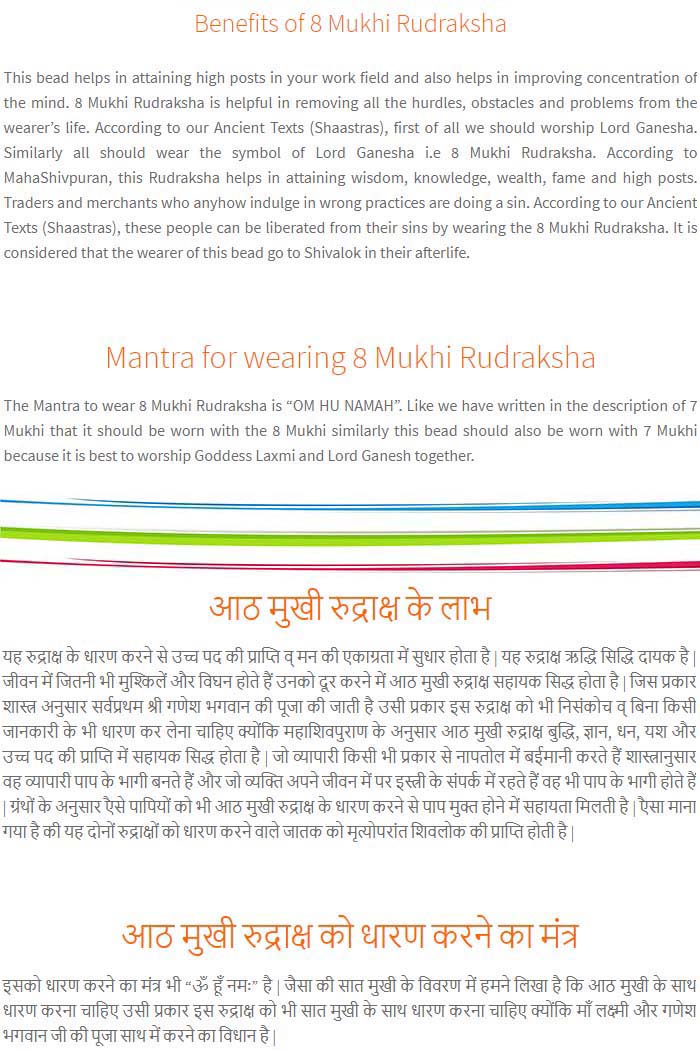 Benefits of 8 Mukhi Rudraksha

This bead helps in attaining high posts in your work field and also helps in improving concentration of the mind. 8 Mukhi Rudraksha is helpful in removing all the hurdles, obstacles and problems from the wearer's life. According to our Ancient Texts (Shaastras), first of all we should worship Lord Ganesha. Similarly all should wear the symbol of Lord Ganesha i.e 8 Mukhi Rudraksha. According to MahaShivpuran, this Rudraksha helps in attaining wisdom, knowledge, wealth, fame and high posts. Traders and merchants who anyhow indulge in wrong practices are doing a sin. According to our Ancient Texts (Shaastras), these people can be liberated from their sins by wearing the 8 Mukhi Rudraksha. It is considered that the wearer of this bead go to Shivalok in their afterlife.

Mantra for wearing 8 Mukhi Rudraksha

The Mantra to wear 8 Mukhi Rudraksha is "OM HU NAMAH". Like we have written in the description of 7 Mukhi that it should be worn with the 8 Mukhi similarly this bead should also be worn with 7 Mukhi because it is best to worship Goddess Laxmi and Lord Ganesh together.

आठ मुखी रुद्राक्ष के लाभ

यह रुद्राक्ष के धारण करने से उच्च पद की प्राप्ति व् मन की एकाग्रता में सुधार होता है | यह रुद्राक्ष ऋद्धि सिद्धि दायक है | जीवन में जितनी भी मुश्किलें और विघन होते हैं उनको दूर करने में आठ मुखी रुद्राक्ष सहायक सिद्ध होता है | जिस प्रकार शास्त्र अनुसार सर्वप्रथम श्री गणेश भगवान की पूजा की जाती है उसी प्रकार इस रुद्राक्ष को भी निसंकोच व् बिना किसी जानकारी के भी धारण कर लेना चाहिए क्योंकि महाशिवपुराण के अनुसार आठ मुखी रुद्राक्ष बुद्धि, ज्ञान, धन, यश और उच्च पद की प्राप्ति में सहायक सिद्ध होता है | जो व्यापारी किसी भी प्रकार से नापतोल में बईमानी करते हैं शास्त्रानुसार वह व्यापारी पाप के भागी बनते हैं और जो व्यक्ति अपने जीवन में पर इस्त्री के संपर्क में रहते हैं वह भी पाप के भागी होते हैं | ग्रंथों के अनुसार ऐसे पापियों को भी आठ मुखी रुद्राक्ष के धारण करने से पाप मुक्त होने में सहायता मिलती है | ऐसा माना गया है की यह दोनों रुद्राक्षों को धारण करने वाले जातक को मृत्योपरांत शिवलोक की प्राप्ति होती है |

आठ मुखी रुद्राक्ष को धारण करने का मंत्र

इसको धारण करने का मंत्र भी "ॐ हूँ नमः" है | जैसा की सात मुखी के विवरण में हमने लिखा है कि आठ मुखी के साथ धारण करना चाहिए उसी प्रकार इस रुद्राक्ष को भी सात मुखी के साथ धारण करना चाहिए क्योंकि माँ लक्ष्मी और गणेश भगवान जी की पूजा साथ में करने का विधान है |